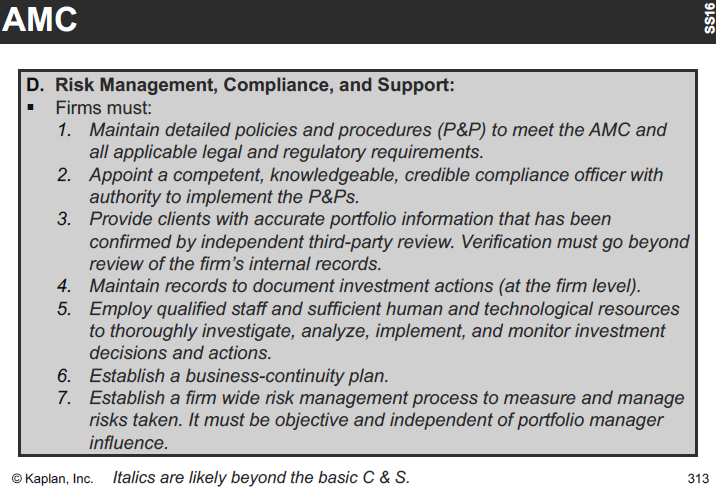 AMC

SS16

D. Risk Management, Compliance, and Support:

▪ Firms must:

1. Maintain detailed policies and procedures (P&P) to meet the AMC and all applicable legal and regulatory requirements.
2. Appoint a competent, knowledgeable, credible compliance officer with authority to implement the P&Ps.
3. Provide clients with accurate portfolio information that has been confirmed by independent third-party review. Verification must go beyond review of the firm's internal records.
4. Maintain records to document investment actions (at the firm level).
5. Employ qualified staff and sufficient human and technological resources to thoroughly investigate, analyze, implement, and monitor investment decisions and actions.
6. Establish a business-continuity plan.
7. Establish a firm wide risk management process to measure and manage risks taken. It must be objective and independent of portfolio manager influence.

© Kaplan, Inc. Italics are likely beyond the basic C & S. 313